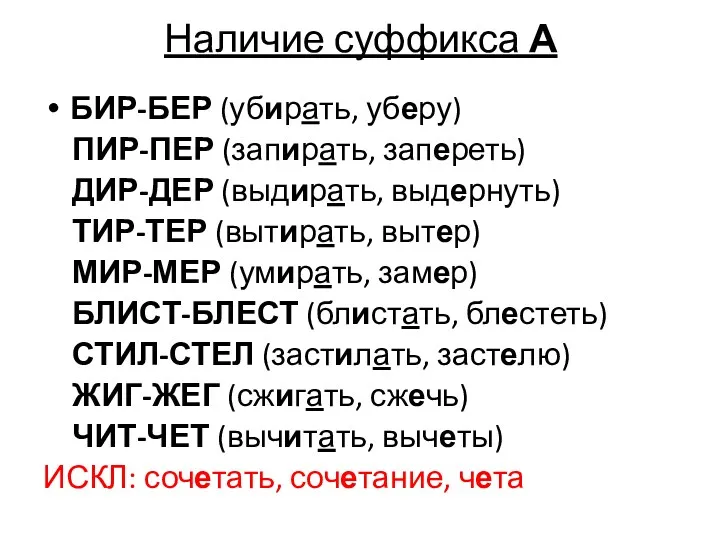 Наличие суффикса А

• БИР-БЕР (убирать, уберу)
ПИР-ПЕР (запирать, запереть)
ДИР-ДЕР (выдирать, выдернуть)
ТИР-ТЕР (вытирать, вытер)
МИР-МЕР (умирать, замер)
БЛИСТ-БЛЕСТ (блистать, блестеть)
СТИЛ-СТЕЛ (застилать, застелю)
ЖИГ-ЖЕГ (сжигать, сжечь)
ЧИТ-ЧЕТ (вычитать, вычеты)
ИСКЛ: сочетать, сочетание, чета